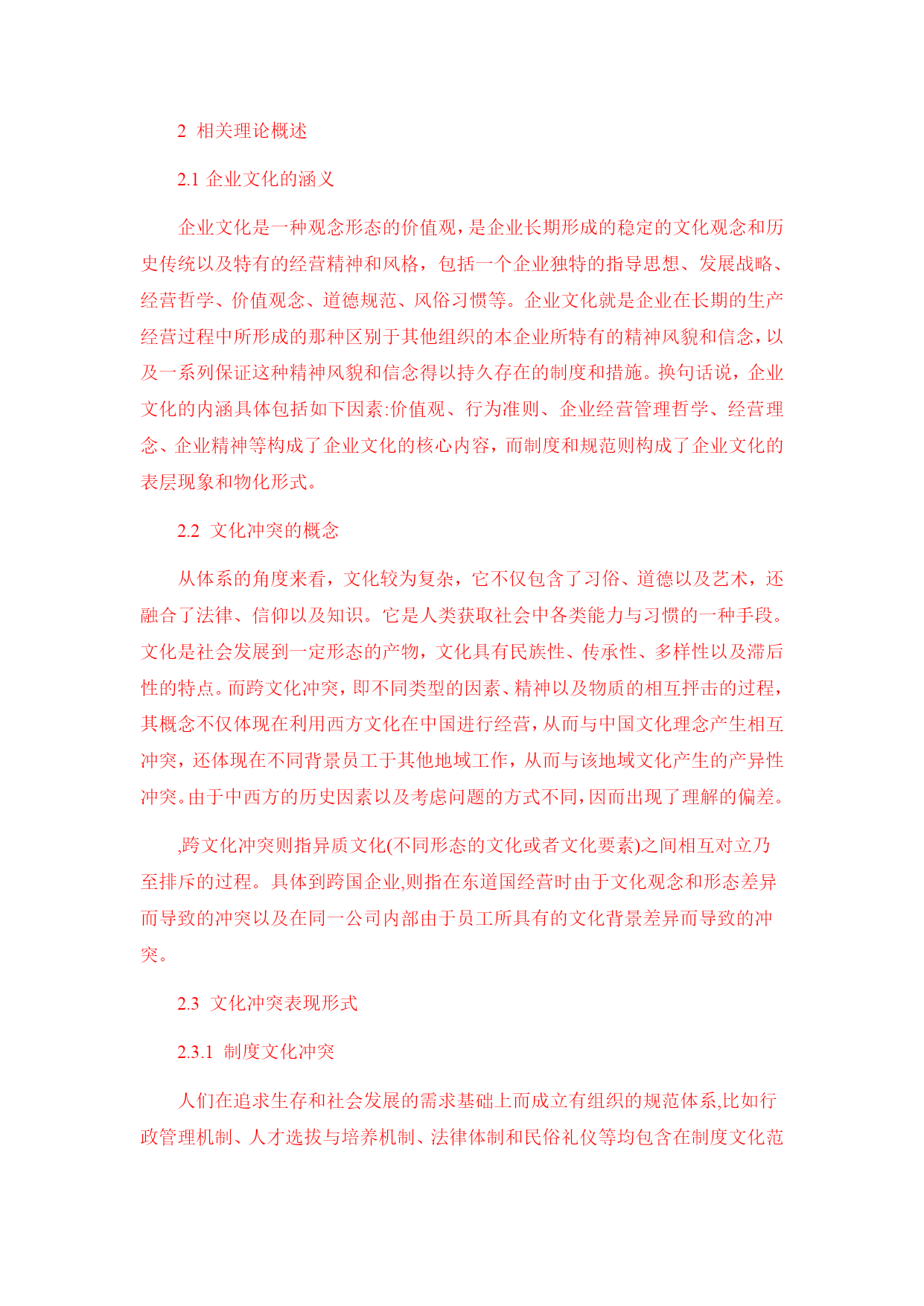 2 相关理论概述

2.1 企业文化的涵义

企业文化是一种观念形态的价值观，是企业长期形成的稳定的文化观念和历史传统以及特有的经营精神和风格，包括一个企业独特的指导思想、发展战略、经营哲学、价值观念、道德规范、风俗习惯等。企业文化就是企业在长期的生产经营过程中所形成的那种区别于其他组织的本企业所特有的精神风貌和信念，以及一系列保证这种精神风貌和信念得以持久存在的制度和措施。换句话说，企业文化的内涵具体包括如下因素:价值观、行为准则、企业经营管理哲学、经营理念、企业精神等构成了企业文化的核心内容，而制度和规范则构成了企业文化的表层现象和物化形式。

2.2 文化冲突的概念

从体系的角度来看，文化较为复杂，它不仅包含了习俗、道德以及艺术，还融合了法律、信仰以及知识。它是人类获取社会中各类能力与习惯的一种手段。文化是社会发展到一定形态的产物，文化具有民族性、传承性、多样性以及滞后性的特点。而跨文化冲突，即不同类型的因素、精神以及物质的相互抨击的过程，其概念不仅体现在利用西方文化在中国进行经营，从而与中国文化理念产生相互冲突，还体现在不同背景员工于其他地域工作，从而与该地域文化产生的产异性冲突。由于中西方的历史因素以及考虑问题的方式不同，因而出现了理解的偏差。

,跨文化冲突则指异质文化(不同形态的文化或者文化要素)之间相互对立乃至排斥的过程。具体到跨国企业,则指在东道国经营时由于文化观念和形态差异而导致的冲突以及在同一公司内部由于员工所具有的文化背景差异而导致的冲突。

2.3 文化冲突表现形式

2.3.1 制度文化冲突

人们在追求生存和社会发展的需求基础上而成立有组织的规范体系,比如行政管理机制、人才选拔与培养机制、法律体制和民俗礼仪等均包含在制度文化范